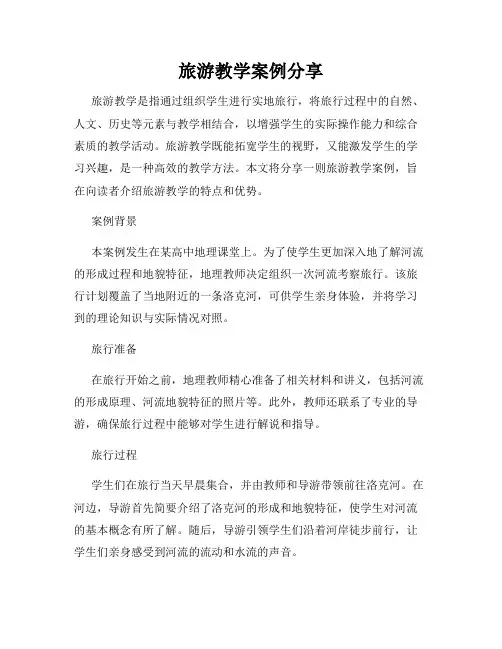 旅游教学案例分享

旅游教学是指通过组织学生进行实地旅行，将旅行过程中的自然、人文、历史等元素与教学相结合，以增强学生的实际操作能力和综合素质的教学活动。旅游教学既能拓宽学生的视野，又能激发学生的学习兴趣，是一种高效的教学方法。本文将分享一则旅游教学案例，旨在向读者介绍旅游教学的特点和优势。

案例背景

本案例发生在某高中地理课堂上。为了使学生更加深入地了解河流的形成过程和地貌特征，地理教师决定组织一次河流考察旅行。该旅行计划覆盖了当地附近的一条洛克河，可供学生亲身体验，并将学习到的理论知识与实际情况对照。

旅行准备

在旅行开始之前，地理教师精心准备了相关材料和讲义，包括河流的形成原理、河流地貌特征的照片等。此外，教师还联系了专业的导游，确保旅行过程中能够对学生进行解说和指导。

旅行过程

学生们在旅行当天早晨集合，并由教师和导游带领前往洛克河。在河边，导游首先简要介绍了洛克河的形成和地貌特征，使学生对河流的基本概念有所了解。随后，导游引领学生们沿着河岸徒步前行，让学生们亲身感受到河流的流动和水流的声音。